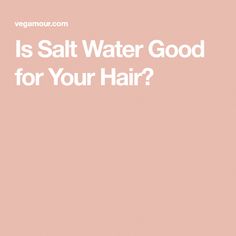 vegamour.com

Is Salt Water Good for Your Hair?